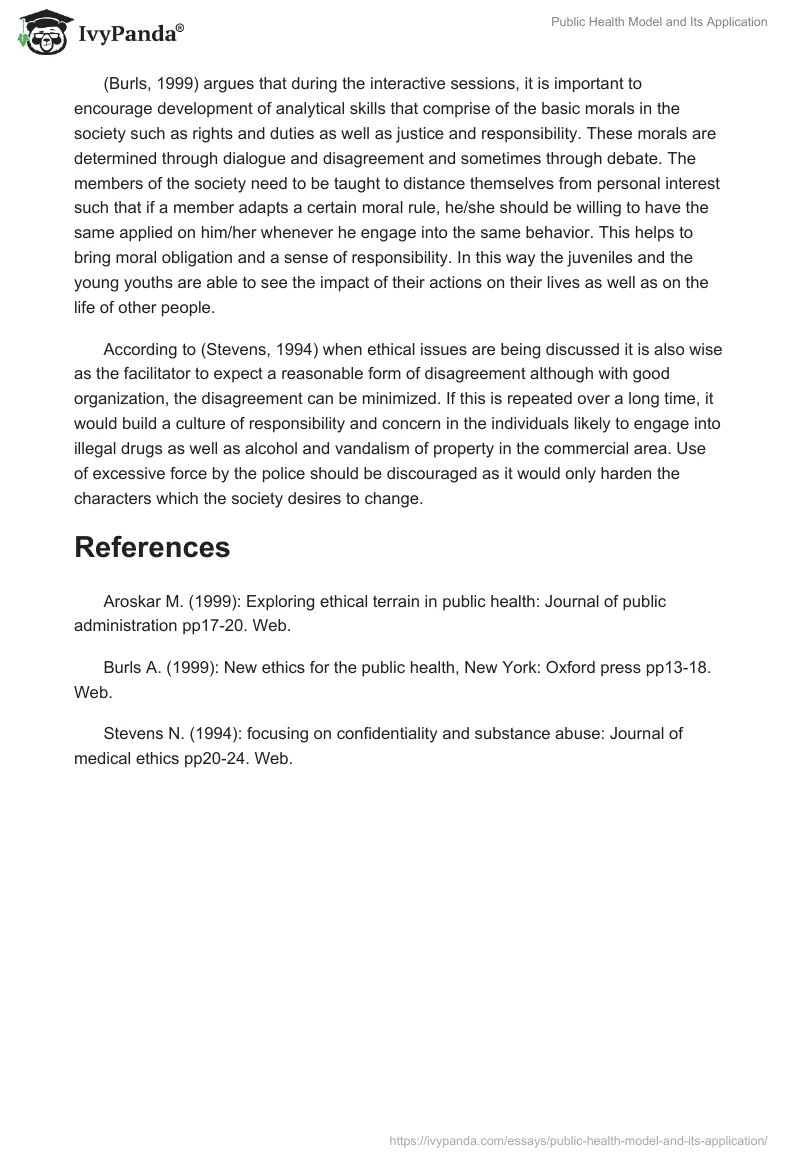 IvyPanda®

Public Health Model and Its Application

(Burls, 1999) argues that during the interactive sessions, it is important to encourage development of analytical skills that comprise of the basic morals in the society such as rights and duties as well as justice and responsibility. These morals are determined through dialogue and disagreement and sometimes through debate. The members of the society need to be taught to distance themselves from personal interest such that if a member adapts a certain moral rule, he/she should be willing to have the same applied on him/her whenever he engage into the same behavior. This helps to bring moral obligation and a sense of responsibility. In this way the juveniles and the young youths are able to see the impact of their actions on their lives as well as on the life of other people.

According to (Stevens, 1994) when ethical issues are being discussed it is also wise as the facilitator to expect a reasonable form of disagreement although with good organization, the disagreement can be minimized. If this is repeated over a long time, it would build a culture of responsibility and concern in the individuals likely to engage into illegal drugs as well as alcohol and vandalism of property in the commercial area. Use of excessive force by the police should be discouraged as it would only harden the characters which the society desires to change.

References

Aroskar M. (1999): Exploring ethical terrain in public health: Journal of public administration pp17-20. Web.

Burls A. (1999): New ethics for the public health, New York: Oxford press pp13-18. Web.

Stevens N. (1994): focusing on confidentiality and substance abuse: Journal of medical ethics pp20-24. Web.

https://ivypanda.com/essays/public-health-model-and-its-application/